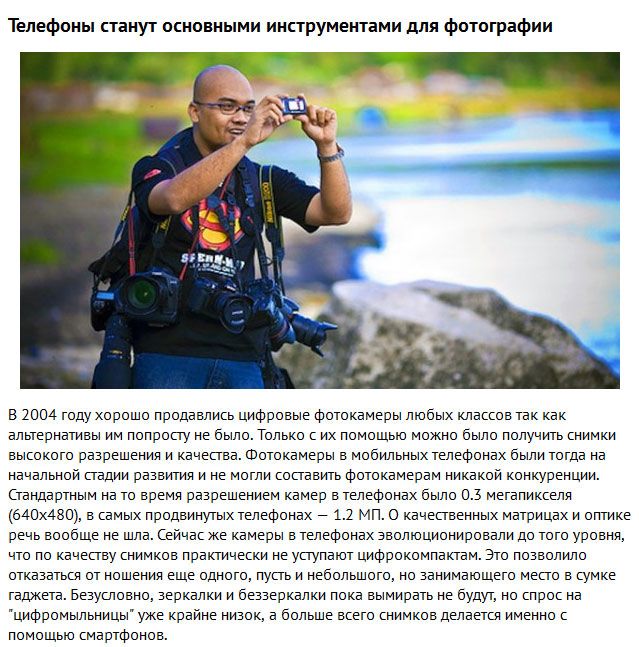 Телефоны станут основными инструментами для фотографии

В 2004 году хорошо продавлись цифровые фотокамеры любых классов так как альтернативы им попросту не было. Только с их помощью можно было получить снимки высокого разрешения и качества. Фотокамеры в мобильных телефонах были тогда на начальной стадии развития и не могли составить фотокамерам никакой конкуренции. Стандартным на то время разрешением камер в телефонах было 0.3 мегапикселя (640x480), в самых продвинутых телефонах — 1.2 МП. О качественных матрицах и оптике речь вообще не шла. Сейчас же камеры в телефонах эволюционировали до того уровня, что по качеству снимков практически не уступают цифрокомпактам. Это позволило отказаться от ношения еще одного, пусть и небольшого, но занимающего место в сумке гаджета. Безусловно, зеркалки и беззеркалки пока вымирать не будут, но спрос на "цифромыльницы" уже крайне низок, а больше всего снимков делается именно с помощью смартфонов.